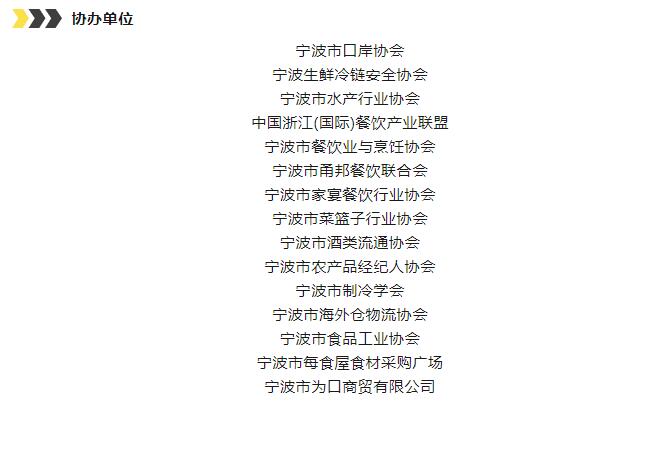 协办单位

宁波市口岸协会
宁波生鲜冷链安全协会
宁波市水产行业协会
中国浙江(国际)餐饮产业联盟
宁波市餐饮业与烹饪协会
宁波市甬邦餐饮联合会
宁波市家宴餐饮行业协会
宁波市菜篮子行业协会
宁波市酒类流通协会
宁波市农产品经纪人协会
宁波市制冷学会
宁波市海外仓物流协会
宁波市食品工业协会
宁波市每食屋食材采购广场
宁波市为口商贸有限公司